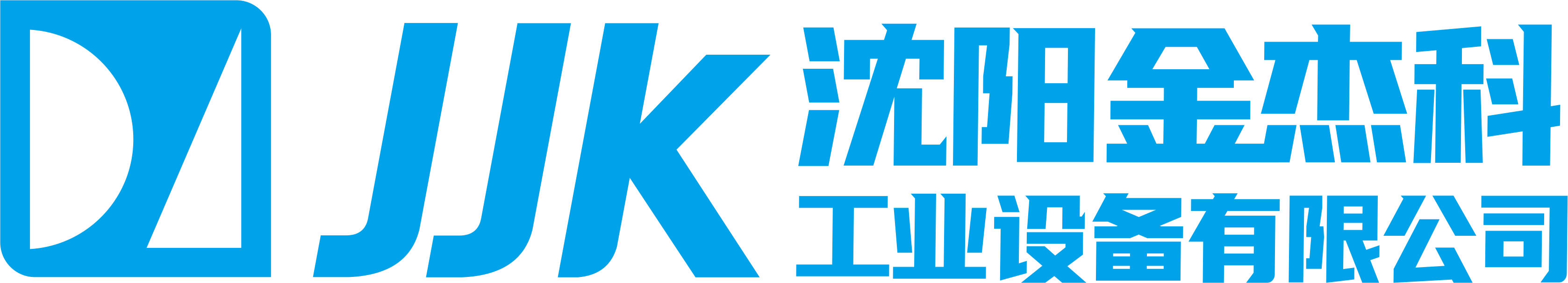 JJK
沈阳金杰科
工业设备有限公司